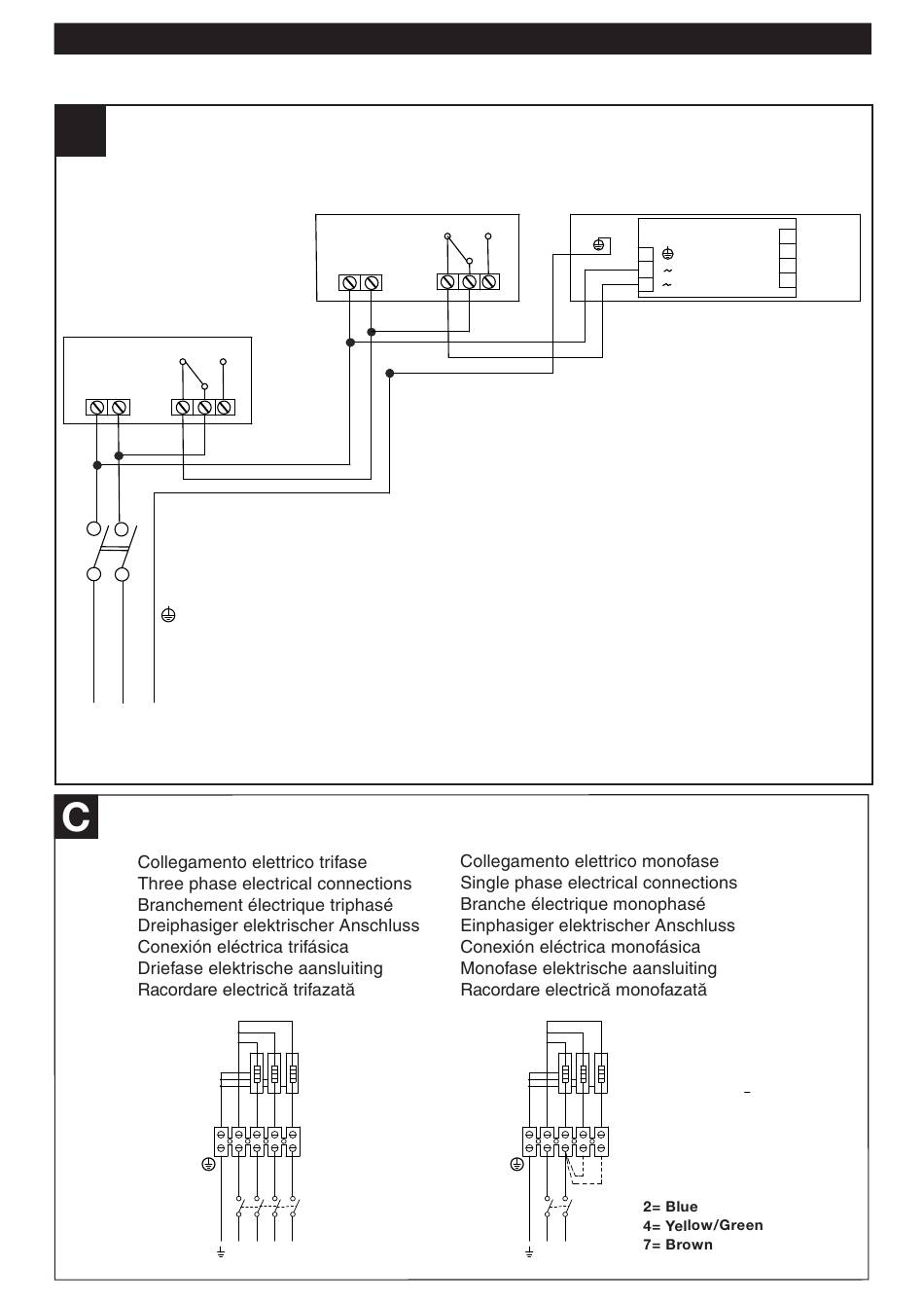 C

Collegamento elettrico trifase
Three phase electrical connections
Branchement électrique triphasé
Dreiphasiger elektrischer Anschluss
Conexión eléctrica trifásica
Driefase elektrische aansluiting
Racordare electrică trifazată

Collegamento elettrico monofase
Single phase electrical connections
Branche électrique monophasé
Einphasiger elektrischer Anschluss
Conexión eléctrica monofásica
Monofase elektrische aansluiting
Racordare electrică monofazată

2= Blue
4= Yellow/Green
7= Brown